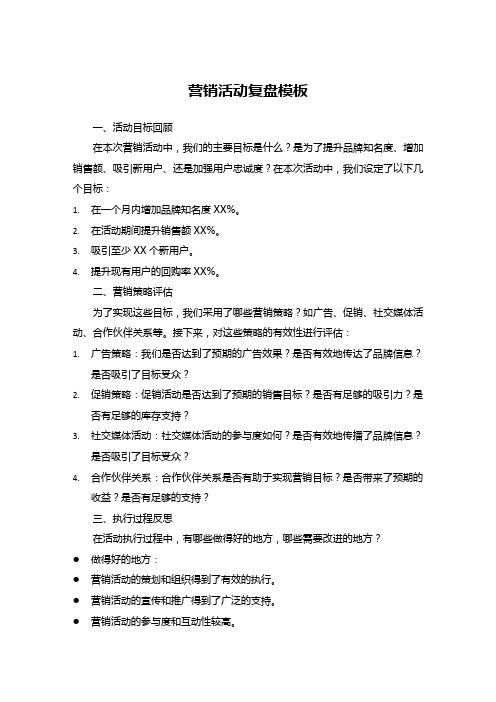 营销活动复盘模板

一、活动目标回顾

在本次营销活动中，我们的主要目标是什么？是为了提升品牌知名度、增加销售额、吸引新用户、还是加强用户忠诚度？在本次活动中，我们设定了以下几个目标：

1. 在一个月内增加品牌知名度 XX%。
2. 在活动期间提升销售额 XX%。
3. 吸引至少 XX 个新用户。
4. 提升现有用户的回购率 XX%。

二、营销策略评估

为了实现这些目标，我们采用了哪些营销策略？如广告、促销、社交媒体活动、合作伙伴关系等。接下来，对这些策略的有效性进行评估：

1. 广告策略：我们是否达到了预期的广告效果？是否有效地传达了品牌信息？是否吸引了目标受众？
2. 促销策略：促销活动是否达到了预期的销售目标？是否有足够的吸引力？是否有足够的库存支持？
3. 社交媒体活动：社交媒体活动的参与度如何？是否有效地传播了品牌信息？是否吸引了目标受众？
4. 合作伙伴关系：合作伙伴关系是否有助于实现营销目标？是否带来了预期的收益？是否有足够的支持？

三、执行过程反思

在活动执行过程中，有哪些做得好的地方，哪些需要改进的地方？

● 做得好的地方：
● 营销活动的策划和组织得到了有效的执行。
● 营销活动的宣传和推广得到了广泛的支持。
● 营销活动的参与度和互动性较高。